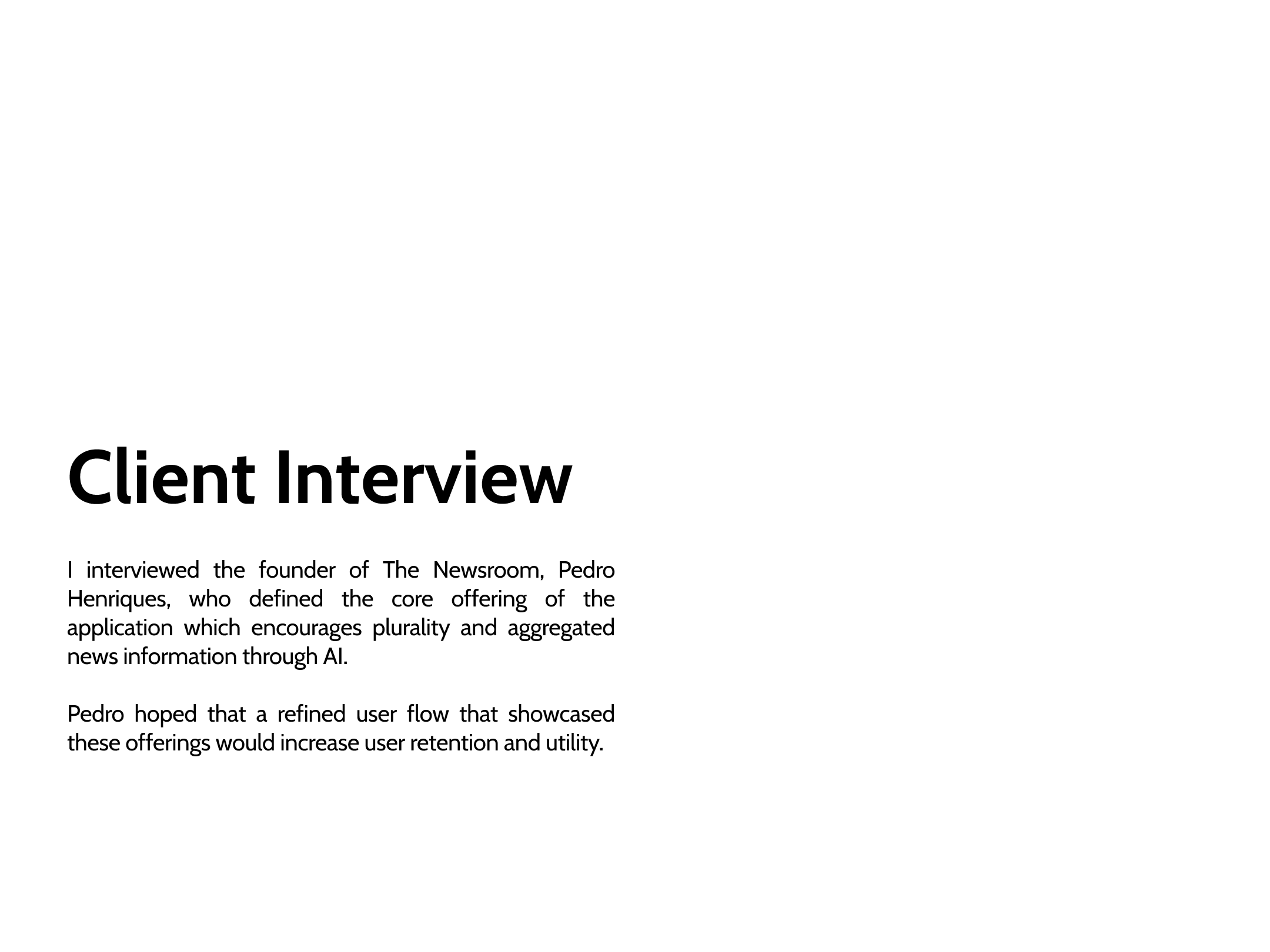 Client Interview

I interviewed the founder of The Newsroom, Pedro Henriques, who defined the core offering of the application which encourages plurality and aggregated news information through AI.

Pedro hoped that a refined user flow that showcased these offerings would increase user retention and utility.